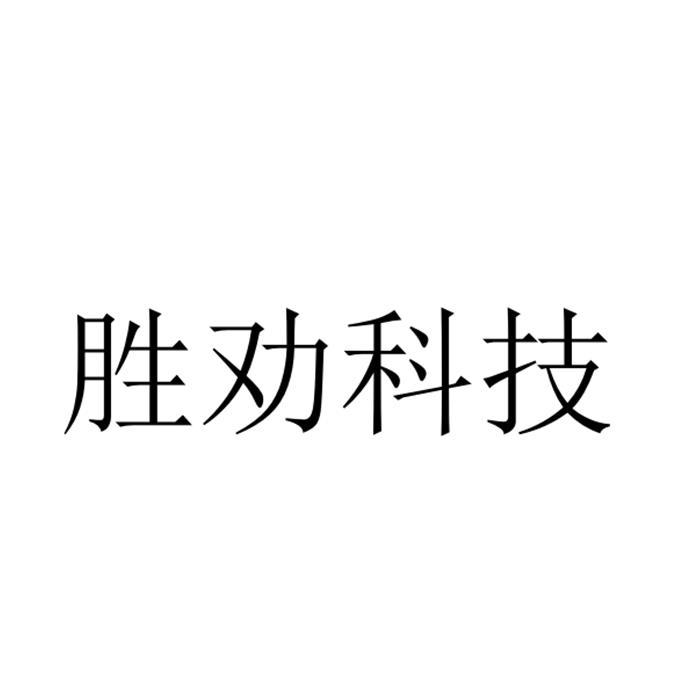 胜劝科技